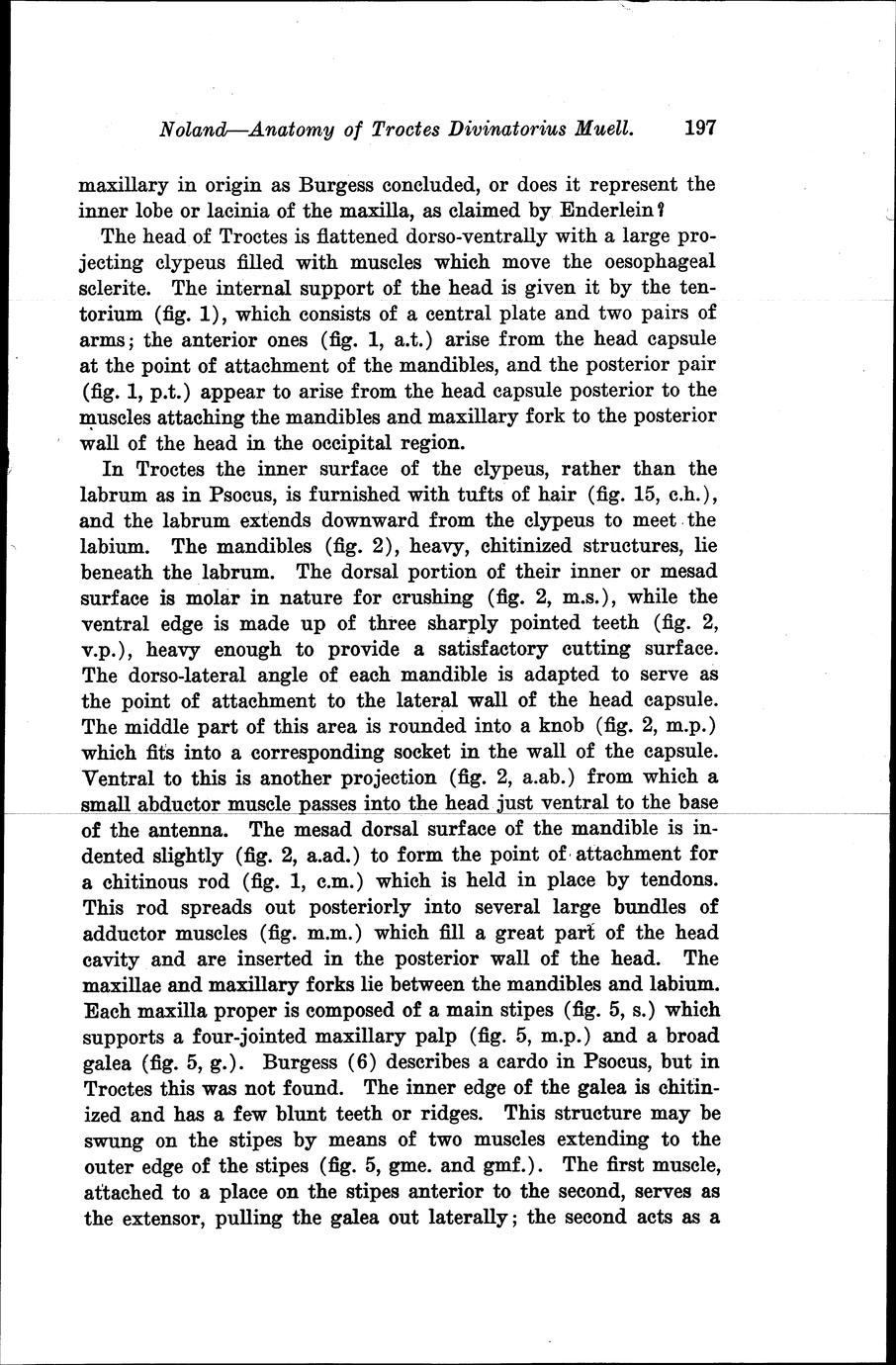 Noland—Anatomy of Troctes Divinatorius Muell. 197

maxillary in origin as Burgess concluded, or does it represent the inner lobe or lacinia of the maxilla, as claimed by Enderlein?

The head of Troctes is flattened dorso-ventrally with a large projecting clypeus filled with muscles which move the oesophageal sclerite. The internal support of the head is given it by the tentorium (fig. 1), which consists of a central plate and two pairs of arms; the anterior ones (fig. 1, a.t.) arise from the head capsule at the point of attachment of the mandibles, and the posterior pair (fig. 1, p.t.) appear to arise from the head capsule posterior to the muscles attaching the mandibles and maxillary fork to the posterior wall of the head in the occipital region.

In Troctes the inner surface of the clypeus, rather than the labrum as in Psocus, is furnished with tufts of hair (fig. 15, c.h.), and the labrum extends downward from the clypeus to meet the labium. The mandibles (fig. 2), heavy, chitinized structures, lie beneath the labrum. The dorsal portion of their inner or mesad surface is molar in nature for crushing (fig. 2, m.s.), while the ventral edge is made up of three sharply pointed teeth (fig. 2, v.p.), heavy enough to provide a satisfactory cutting surface. The dorso-lateral angle of each mandible is adapted to serve as the point of attachment to the lateral wall of the head capsule. The middle part of this area is rounded into a knob (fig. 2, m.p.) which fits into a corresponding socket in the wall of the capsule. Ventral to this is another projection (fig. 2, a.ab.) from which a small abductor muscle passes into the head just ventral to the base of the antenna. The mesad dorsal surface of the mandible is indented slightly (fig. 2, a.ad.) to form the point of attachment for a chitinous rod (fig. 1, c.m.) which is held in place by tendons. This rod spreads out posteriorly into several large bundles of adductor muscles (fig. m.m.) which fill a great part of the head cavity and are inserted in the posterior wall of the head. The maxillae and maxillary forks lie between the mandibles and labium. Each maxilla proper is composed of a main stipes (fig. 5, s.) which supports a four-jointed maxillary palp (fig. 5, m.p.) and a broad galea (fig. 5, g.). Burgess (6) describes a cardo in Psocus, but in Troctes this was not found. The inner edge of the galea is chitinized and has a few blunt teeth or ridges. This structure may be swung on the stipes by means of two muscles extending to the outer edge of the stipes (fig. 5, gme. and gmf.). The first muscle, attached to a place on the stipes anterior to the second, serves as the extensor, pulling the galea out laterally; the second acts as a